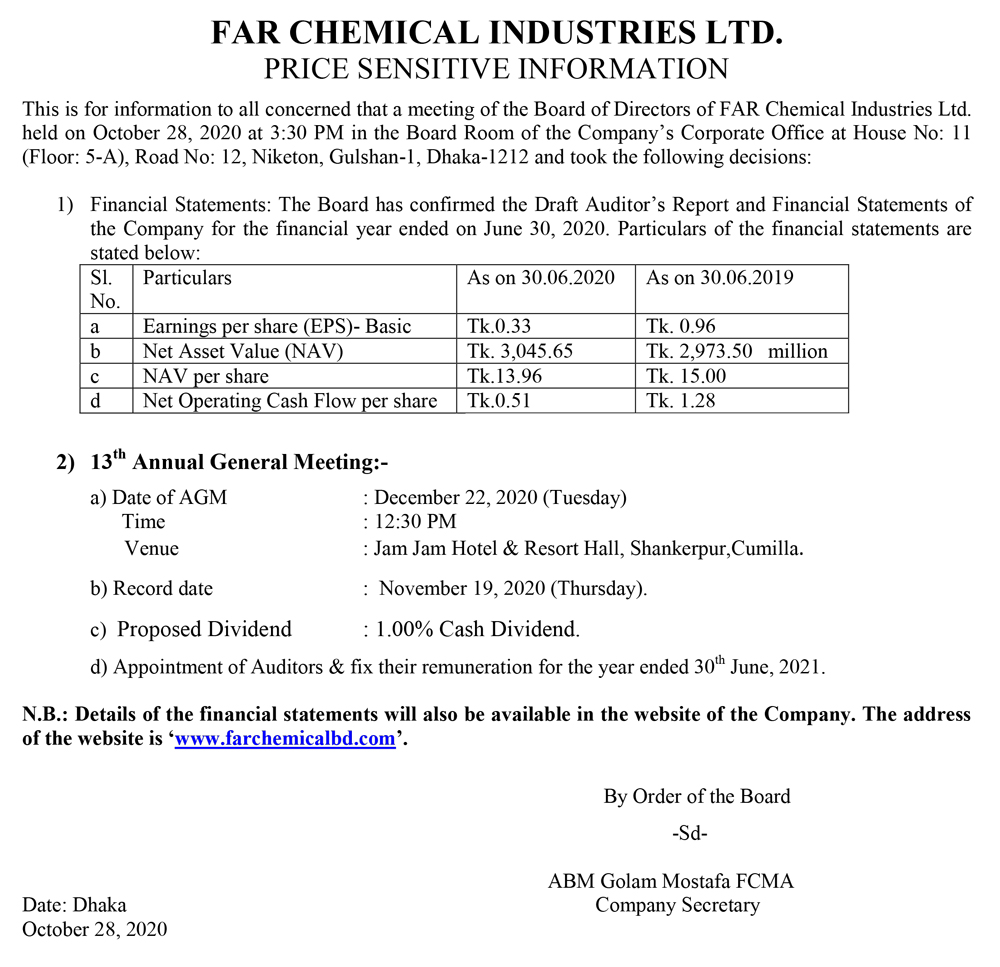 FAR CHEMICAL INDUSTRIES LTD.
PRICE SENSITIVE INFORMATION

This is for information to all concerned that a meeting of the Board of Directors of FAR Chemical Industries Ltd. held on October 28, 2020 at 3:30 PM in the Board Room of the Company's Corporate Office at House No: 11 (Floor: 5-A), Road No: 12, Niketon, Gulshan-1, Dhaka-1212 and took the following decisions:

1) Financial Statements: The Board has confirmed the Draft Auditor's Report and Financial Statements of the Company for the financial year ended on June 30, 2020. Particulars of the financial statements are stated below:

| Sl. No. | Particulars | As on 30.06.2020 | As on 30.06.2019 |
|---|---|---|---|
| a | Earnings per share (EPS)- Basic | Tk.0.33 | Tk. 0.96 |
| b | Net Asset Value (NAV) | Tk. 3,045.65 | Tk. 2,973.50 million |
| c | NAV per share | Tk.13.96 | Tk. 15.00 |
| d | Net Operating Cash Flow per share | Tk.0.51 | Tk. 1.28 |

2) 13$^{th}$ Annual General Meeting:-
a) Date of AGM : December 22, 2020 (Tuesday)
Time : 12:30 PM
Venue : Jam Jam Hotel & Resort Hall, Shankerpur,Cumilla.
b) Record date : November 19, 2020 (Thursday).
c) Proposed Dividend : 1.00% Cash Dividend.
d) Appointment of Auditors & fix their remuneration for the year ended 30$^{th}$ June, 2021.

N.B.: Details of the financial statements will also be available in the website of the Company. The address of the website is 'www.farchemicalbd.com'.

By Order of the Board
-Sd-
ABM Golam Mostafa FCMA
Company Secretary

Date: Dhaka
October 28, 2020